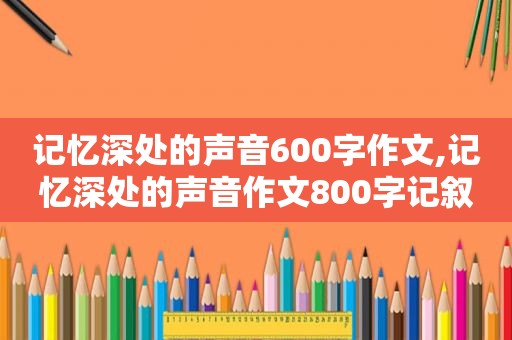 记忆深处的声音600字作文,记忆深处的声音作文800字记叙